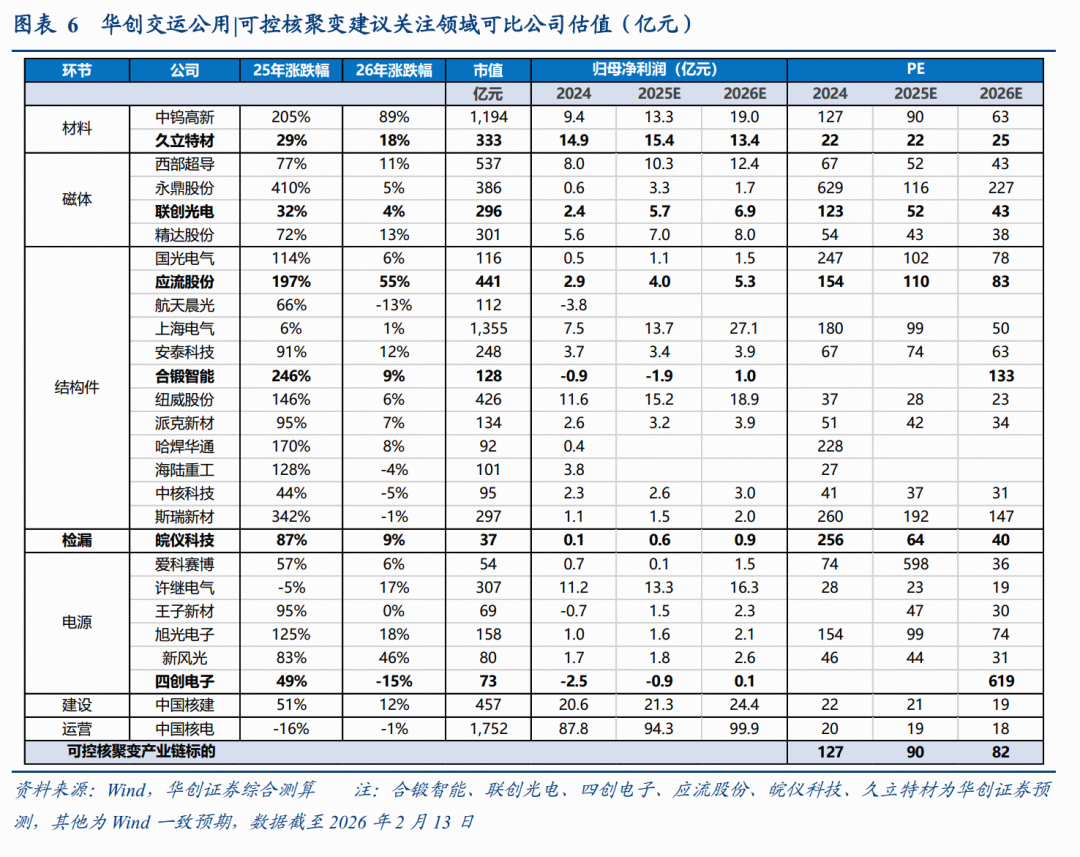 图表 6　华创交运公用|可控核聚变建议关注领域可比公司估值（亿元）

| 环节 | 公司 | 25年涨跌幅 | 26年涨跌幅 | 市值 | 归母净利润（亿元） | | | PE | | |
|---|---|---|---|---|---|---|---|---|---|---|
| | | | | 亿元 | 2024 | 2025E | 2026E | 2024 | 2025E | 2026E |
| 材料 | 中钨高新 | 205% | 89% | 1,194 | 9.4 | 13.3 | 19.0 | 127 | 90 | 63 |
| | 久立特材 | 29% | 18% | 333 | 14.9 | 15.4 | 13.4 | 22 | 22 | 25 |
| 磁体 | 西部超导 | 77% | 11% | 537 | 8.0 | 10.3 | 12.4 | 67 | 52 | 43 |
| | 永鼎股份 | 410% | 5% | 386 | 0.6 | 3.3 | 1.7 | 629 | 116 | 227 |
| | 联创光电 | 32% | 4% | 296 | 2.4 | 5.7 | 6.9 | 123 | 52 | 43 |
| | 精达股份 | 72% | 13% | 301 | 5.6 | 7.0 | 8.0 | 54 | 43 | 38 |
| 结构件 | 国光电气 | 114% | 6% | 116 | 0.5 | 1.1 | 1.5 | 247 | 102 | 78 |
| | 应流股份 | 197% | 55% | 441 | 2.9 | 4.0 | 5.3 | 154 | 110 | 83 |
| | 航天晨光 | 66% | -13% | 112 | -3.8 | | | | | |
| | 上海电气 | 6% | 1% | 1,355 | 7.5 | 13.7 | 27.1 | 180 | 99 | 50 |
| | 安泰科技 | 91% | 12% | 248 | 3.7 | 3.4 | 3.9 | 67 | 74 | 63 |
| | 合锻智能 | 246% | 9% | 128 | -0.9 | -1.9 | 1.0 | | | 133 |
| | 纽威股份 | 146% | 6% | 426 | 11.6 | 15.2 | 18.9 | 37 | 28 | 23 |
| | 派克新材 | 95% | 7% | 134 | 2.6 | 3.2 | 3.9 | 51 | 42 | 34 |
| | 哈焊华通 | 170% | 8% | 92 | 0.4 | | | 228 | | |
| | 海陆重工 | 128% | -4% | 101 | 3.8 | | | 27 | | |
| | 中核科技 | 44% | -5% | 95 | 2.3 | 2.6 | 3.0 | 41 | 37 | 31 |
| | 斯瑞新材 | 342% | -1% | 297 | 1.1 | 1.5 | 2.0 | 260 | 192 | 147 |
| 检漏 | 皖仪科技 | 87% | 9% | 37 | 0.1 | 0.6 | 0.9 | 256 | 64 | 40 |
| 电源 | 爱科赛博 | 57% | 6% | 54 | 0.7 | 0.1 | 1.5 | 74 | 598 | 36 |
| | 许继电气 | -5% | 17% | 307 | 11.2 | 13.3 | 16.3 | 28 | 23 | 19 |
| | 王子新材 | 95% | 0% | 69 | -0.7 | 1.5 | 2.3 | | 47 | 30 |
| | 旭光电子 | 125% | 18% | 158 | 1.0 | 1.6 | 2.1 | 154 | 99 | 74 |
| | 新风光 | 83% | 46% | 80 | 1.7 | 1.8 | 2.6 | 46 | 44 | 31 |
| | 四创电子 | 49% | -15% | 73 | -2.5 | -0.9 | 0.1 | | | 619 |
| 建设 | 中国核建 | 51% | 12% | 457 | 20.6 | 21.3 | 24.4 | 22 | 21 | 19 |
| 运营 | 中国核电 | -16% | -1% | 1,752 | 87.8 | 94.3 | 99.9 | 20 | 19 | 18 |
| 可控核聚变产业链标的 | | | | | | | | 127 | 90 | 82 |

资料来源：Wind，华创证券综合测算　　注：合锻智能、联创光电、四创电子、应流股份、皖仪科技、久立特材为华创证券预测，其他为 Wind 一致预期，数据截至 2026 年 2 月 13 日